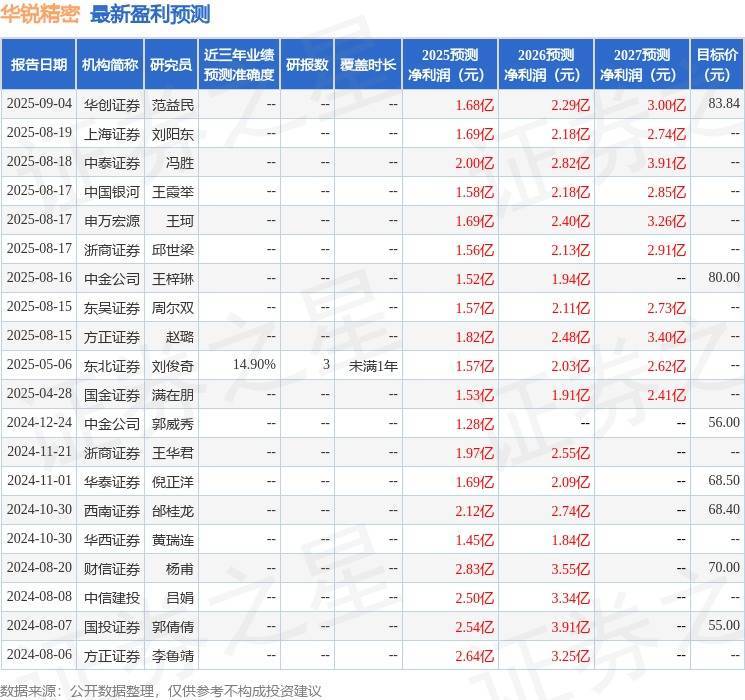 华锐精密 最新盈利预测

| 报告日期 | 机构简称 | 研究员 | 近三年业绩预测准确度 | 研报数 | 覆盖时长 | 2025预测净利润（元） | 2026预测净利润（元） | 2027预测净利润（元） | 目标价(元) |
|---|---|---|---|---|---|---|---|---|---|
| 2025-09-04 | 华创证券 | 范益民 | -- | -- | -- | 1.68亿 | 2.29亿 | 3.00亿 | 83.84 |
| 2025-08-19 | 上海证券 | 刘阳东 | -- | -- | -- | 1.69亿 | 2.18亿 | 2.74亿 | -- |
| 2025-08-18 | 中泰证券 | 冯胜 | -- | -- | -- | 2.00亿 | 2.82亿 | 3.91亿 | -- |
| 2025-08-17 | 中国银河 | 王霞举 | -- | -- | -- | 1.58亿 | 2.18亿 | 2.85亿 | -- |
| 2025-08-17 | 申万宏源 | 王珂 | -- | -- | -- | 1.69亿 | 2.40亿 | 3.26亿 | -- |
| 2025-08-17 | 浙商证券 | 邱世梁 | -- | -- | -- | 1.56亿 | 2.13亿 | 2.91亿 | -- |
| 2025-08-16 | 中金公司 | 王梓琳 | -- | -- | -- | 1.52亿 | 1.94亿 | -- | 80.00 |
| 2025-08-15 | 东吴证券 | 周尔双 | -- | -- | -- | 1.57亿 | 2.11亿 | 2.73亿 | -- |
| 2025-08-15 | 方正证券 | 赵璐 | -- | -- | -- | 1.82亿 | 2.48亿 | 3.40亿 | -- |
| 2025-05-06 | 东北证券 | 刘俊奇 | 14.90% | 3 | 未满1年 | 1.57亿 | 2.03亿 | 2.62亿 | -- |
| 2025-04-28 | 国金证券 | 满在朋 | -- | -- | -- | 1.53亿 | 1.91亿 | 2.41亿 | -- |
| 2024-12-24 | 中金公司 | 郭威秀 | -- | -- | -- | 1.28亿 | -- | -- | 56.00 |
| 2024-11-21 | 浙商证券 | 王华君 | -- | -- | -- | 1.97亿 | 2.55亿 | -- | -- |
| 2024-11-01 | 华泰证券 | 倪正洋 | -- | -- | -- | 1.69亿 | 2.09亿 | -- | 68.50 |
| 2024-10-30 | 西南证券 | 邰桂龙 | -- | -- | -- | 2.12亿 | 2.74亿 | -- | 68.40 |
| 2024-10-30 | 华西证券 | 黄瑞连 | -- | -- | -- | 1.45亿 | 1.84亿 | -- | -- |
| 2024-08-20 | 财信证券 | 杨甫 | -- | -- | -- | 2.83亿 | 3.55亿 | -- | 70.00 |
| 2024-08-08 | 中信建投 | 吕娟 | -- | -- | -- | 2.50亿 | 3.34亿 | -- | -- |
| 2024-08-07 | 国投证券 | 郭倩倩 | -- | -- | -- | 2.54亿 | 3.91亿 | -- | 55.00 |
| 2024-08-06 | 方正证券 | 李鲁靖 | -- | -- | -- | 2.64亿 | 3.25亿 | -- | -- |

数据来源：公开数据整理，仅供参考不构成投资建议

证券之星